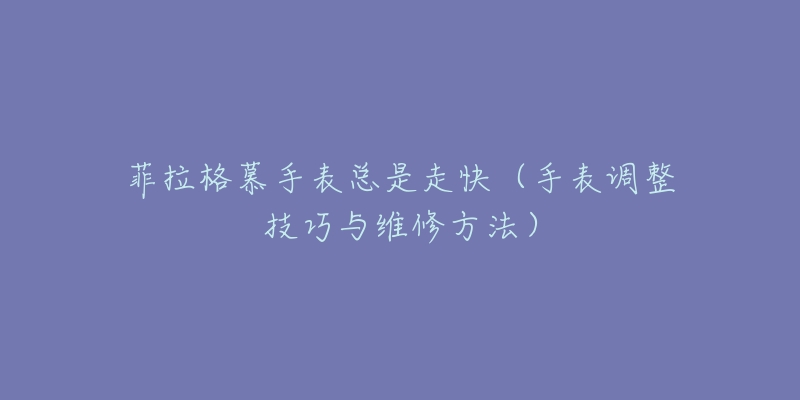 菲拉格慕手表总是走快（手表调整技巧与维修方法）